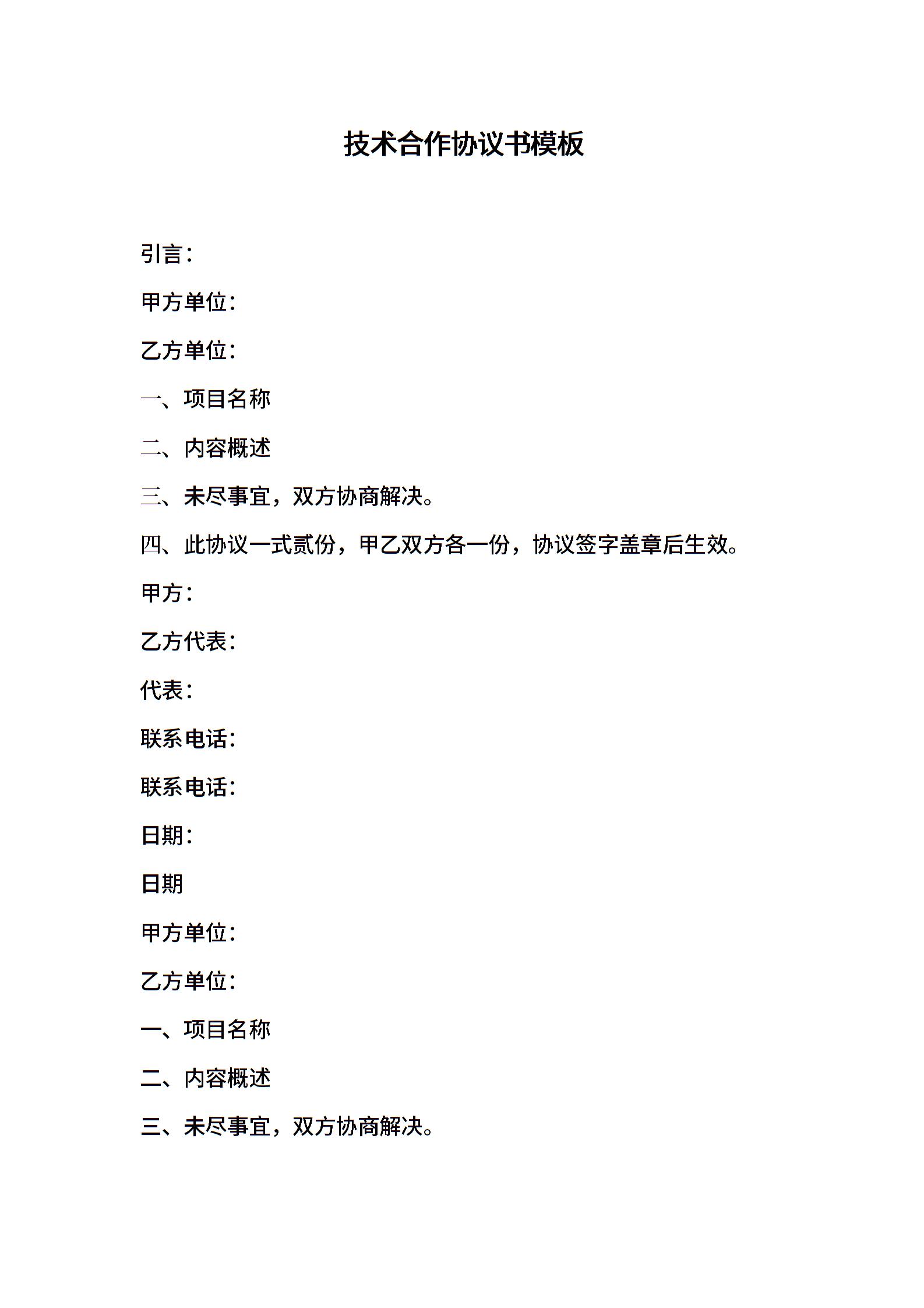 技术合作协议书模板

引言：

甲方单位：

乙方单位：

一、项目名称

二、内容概述

三、未尽事宜，双方协商解决。

四、此协议一式贰份，甲乙双方各一份，协议签字盖章后生效。

甲方：

乙方代表：

代表：

联系电话：

联系电话：

日期：

日期

甲方单位：

乙方单位：

一、项目名称

二、内容概述

三、未尽事宜，双方协商解决。